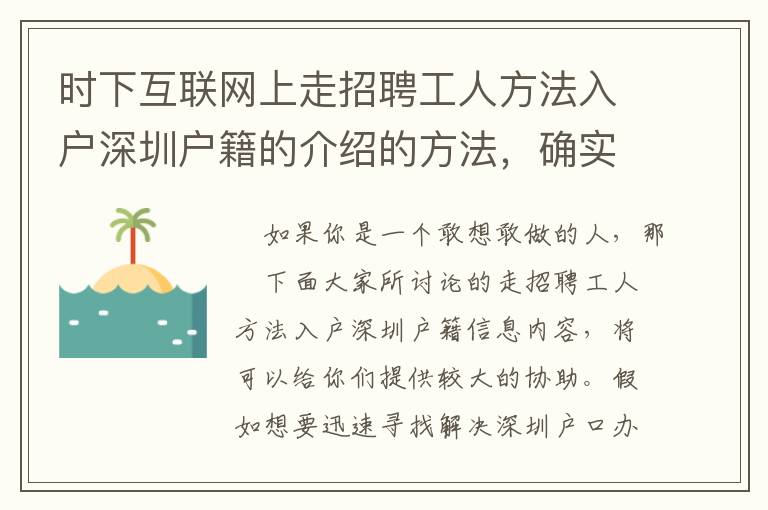 时下互联网上走招聘工人方法入户深圳户籍的介绍的方法，确实

如果你是一个敢想敢做的人，那下面大家所讨论的走招聘工人方法入户深圳户籍信息内容，将可以给你们提供较大的协助。假如想要迅速寻找解决深圳户口办